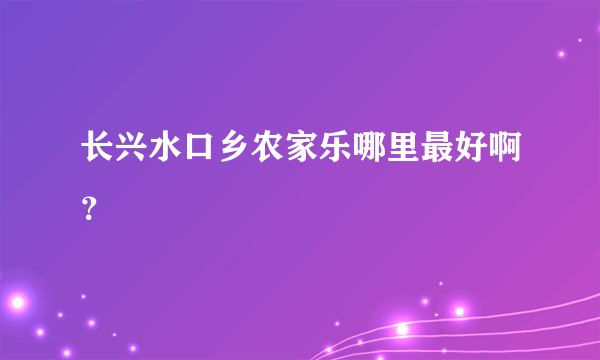 长兴水口乡农家乐哪里最好啊?